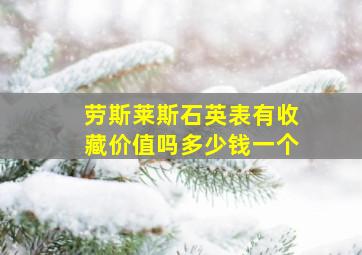 劳斯莱斯石英表有收藏价值吗多少钱一个